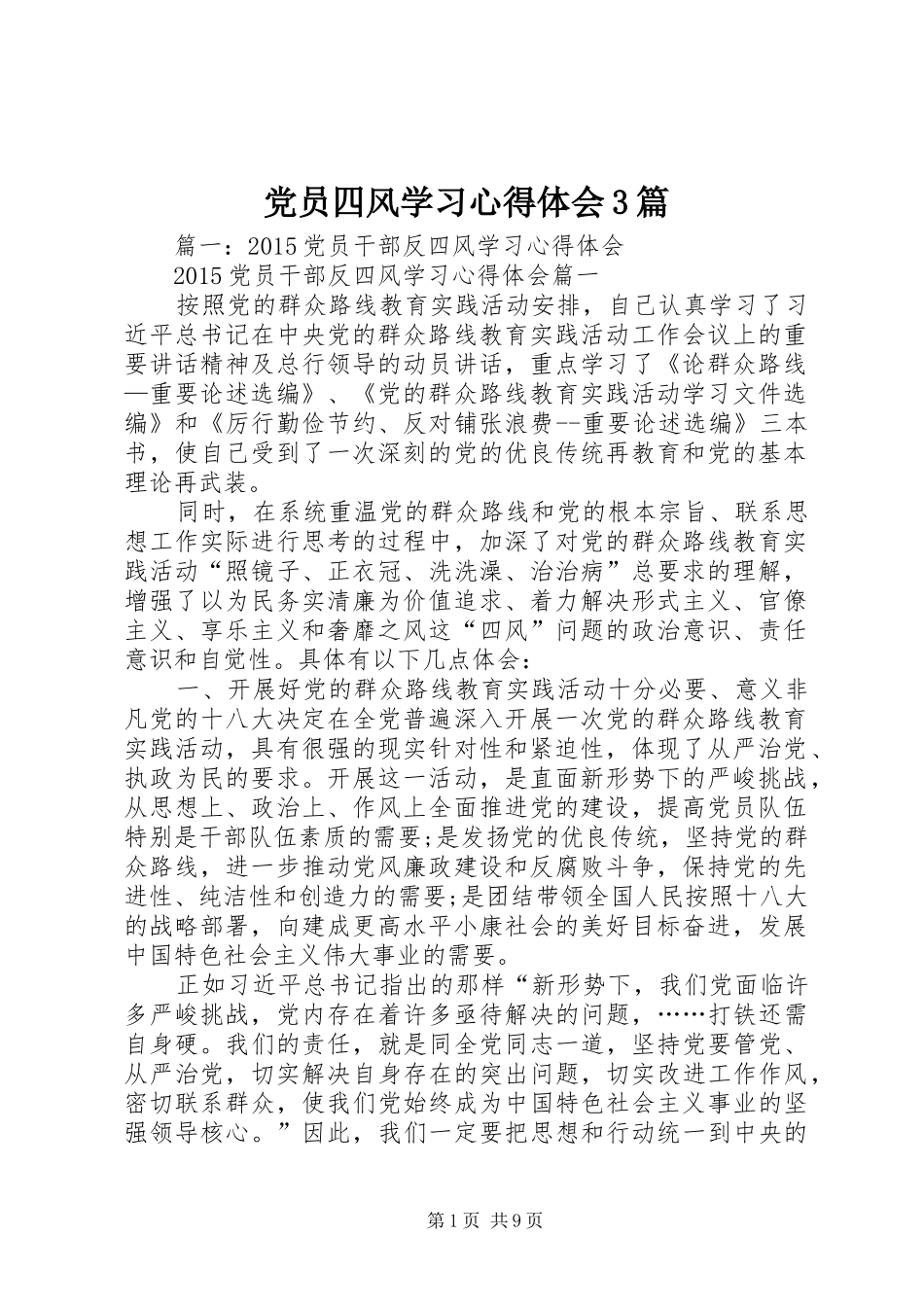 党员四风学习心得体会3篇

篇一：2015党员干部反四风学习心得体会

2015党员干部反四风学习心得体会篇一

按照党的群众路线教育实践活动安排，自己认真学习了习近平总书记在中央党的群众路线教育实践活动工作会议上的重要讲话精神及总行领导的动员讲话，重点学习了《论群众路线—重要论述选编》、《党的群众路线教育实践活动学习文件选编》和《厉行勤俭节约、反对铺张浪费--重要论述选编》三本书，使自己受到了一次深刻的党的优良传统再教育和党的基本理论再武装。

同时，在系统重温党的群众路线和党的根本宗旨、联系思想工作实际进行思考的过程中，加深了对党的群众路线教育实践活动“照镜子、正衣冠、洗洗澡、治治病”总要求的理解，增强了以为民务实清廉为价值追求、着力解决形式主义、官僚主义、享乐主义和奢靡之风这“四风”问题的政治意识、责任意识和自觉性。具体有以下几点体会：

一、开展好党的群众路线教育实践活动十分必要、意义非凡党的十八大决定在全党普遍深入开展一次党的群众路线教育实践活动，具有很强的现实针对性和紧迫性，体现了从严治党、执政为民的要求。开展这一活动，是直面新形势下的严峻挑战，从思想上、政治上、作风上全面推进党的建设，提高党员队伍特别是干部队伍素质的需要;是发扬党的优良传统，坚持党的群众路线，进一步推动党风廉政建设和反腐败斗争，保持党的先进性、纯洁性和创造力的需要;是团结带领全国人民按照十八大的战略部署，向建成更高水平小康社会的美好目标奋进，发展中国特色社会主义伟大事业的需要。

正如习近平总书记指出的那样“新形势下，我们党面临许多严峻挑战，党内存在着许多亟待解决的问题，……打铁还需自身硬。我们的责任，就是同全党同志一道，坚持党要管党、从严治党，切实解决自身存在的突出问题，切实改进工作作风，密切联系群众，使我们党始终成为中国特色社会主义事业的坚强领导核心。”因此，我们一定要把思想和行动统一到中央的

第1页 共9页